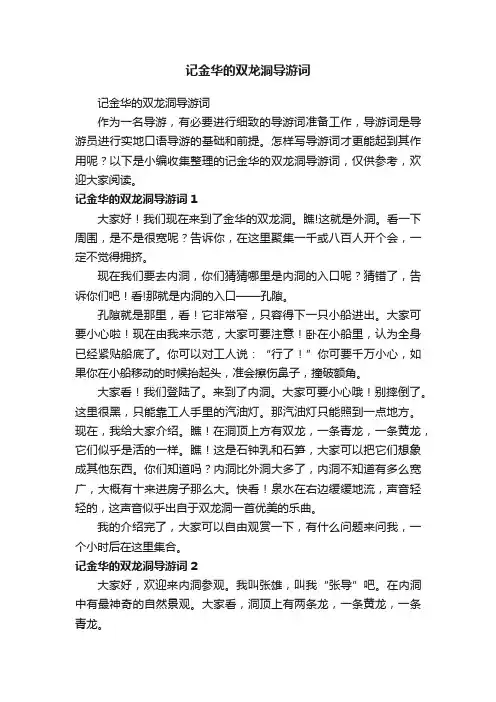 记金华的双龙洞导游词

记金华的双龙洞导游词

作为一名导游，有必要进行细致的导游词准备工作，导游词是导游员进行实地口语导游的基础和前提。怎样写导游词才更能起到其作用呢？以下是小编收集整理的记金华的双龙洞导游词，仅供参考，欢迎大家阅读。

记金华的双龙洞导游词 1

大家好！我们现在来到了金华的双龙洞。瞧!这就是外洞。看一下周围，是不是很宽呢？告诉你，在这里聚集一千或八百人开个会，一定不觉得拥挤。

现在我们要去内洞，你们猜猜哪里是内洞的入口呢？猜错了，告诉你们吧！看!那就是内洞的入口——孔隙。

孔隙就是那里，看！它非常窄，只容得下一只小船进出。大家可要小心啦！现在由我来示范，大家可要注意！卧在小船里，认为全身已经紧贴船底了。你可以对工人说：“行了！”你可要千万小心，如果你在小船移动的时候抬起头，准会擦伤鼻子，撞破额角。

大家看！我们登陆了。来到了内洞。大家可要小心哦！别摔倒了。这里很黑，只能靠工人手里的汽油灯。那汽油灯只能照到一点地方。现在，我给大家介绍。瞧！在洞顶上方有双龙，一条青龙，一条黄龙，它们似乎是活的一样。瞧！这是石钟乳和石笋，大家可以把它们想象成其他东西。你们知道吗？内洞比外洞大多了，内洞不知道有多么宽广，大概有十来进房子那么大。快看！泉水在右边缓缓地流，声音轻轻的，这声音似乎出自于双龙洞一首优美的乐曲。

我的介绍完了，大家可以自由观赏一下，有什么问题来问我，一个小时后在这里集合。

记金华的双龙洞导游词 2

大家好，欢迎来内洞参观。我叫张雄，叫我“张导”吧。在内洞中有最神奇的自然景观。大家看，洞顶上有两条龙，一条黄龙，一条青龙。